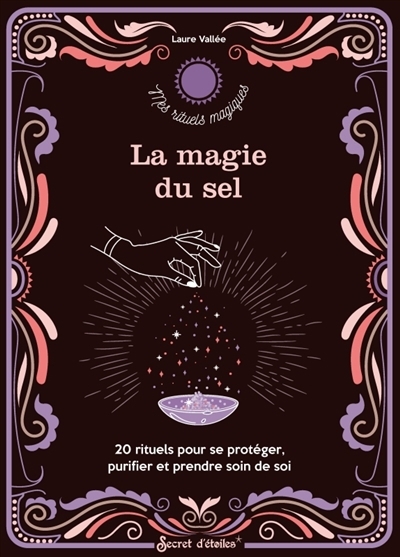 Laure Vallée

Mes rituels magiques

La magie du sel

20 rituels pour se protéger, purifier et prendre soin de soi

Secret d'étoiles